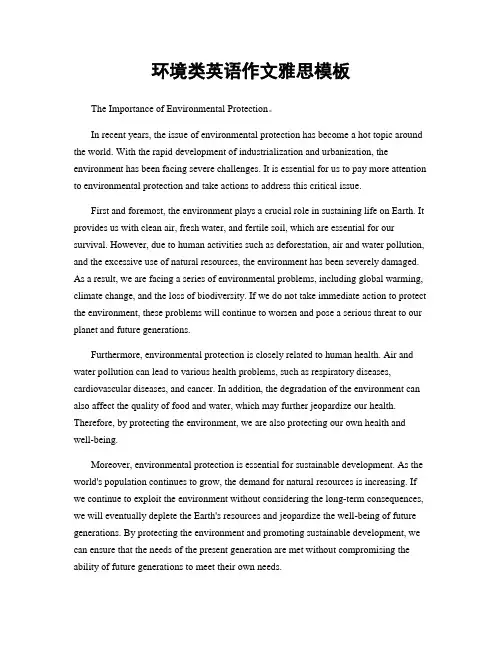 环境类英语作文雅思模板

The Importance of Environmental Protection。

In recent years, the issue of environmental protection has become a hot topic around the world. With the rapid development of industrialization and urbanization, the environment has been facing severe challenges. It is essential for us to pay more attention to environmental protection and take actions to address this critical issue.

First and foremost, the environment plays a crucial role in sustaining life on Earth. It provides us with clean air, fresh water, and fertile soil, which are essential for our survival. However, due to human activities such as deforestation, air and water pollution, and the excessive use of natural resources, the environment has been severely damaged. As a result, we are facing a series of environmental problems, including global warming, climate change, and the loss of biodiversity. If we do not take immediate action to protect the environment, these problems will continue to worsen and pose a serious threat to our planet and future generations.

Furthermore, environmental protection is closely related to human health. Air and water pollution can lead to various health problems, such as respiratory diseases, cardiovascular diseases, and cancer. In addition, the degradation of the environment can also affect the quality of food and water, which may further jeopardize our health. Therefore, by protecting the environment, we are also protecting our own health and well-being.

Moreover, environmental protection is essential for sustainable development. As the world's population continues to grow, the demand for natural resources is increasing. If we continue to exploit the environment without considering the long-term consequences, we will eventually deplete the Earth's resources and jeopardize the well-being of future generations. By protecting the environment and promoting sustainable development, we can ensure that the needs of the present generation are met without compromising the ability of future generations to meet their own needs.